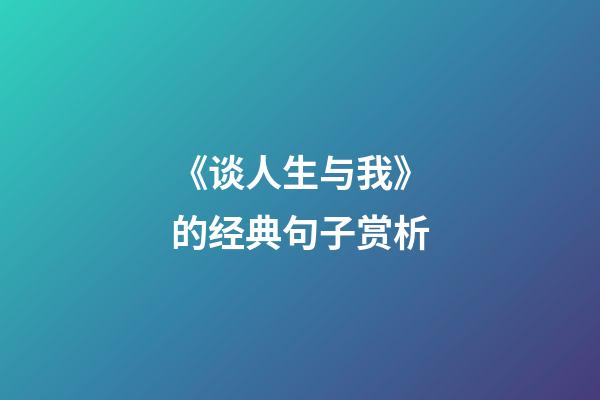 《谈人生与我》
的经典句子赏析